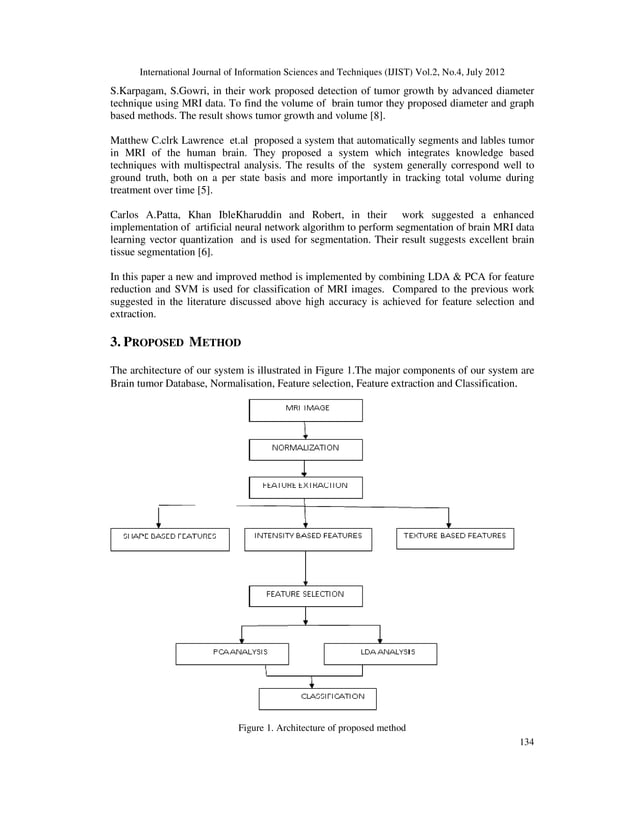 International Journal of Information Sciences and Techniques (IJIST) Vol.2, No.4, July 2012

S.Karpagam, S.Gowri, in their work proposed detection of tumor growth by advanced diameter technique using MRI data. To find the volume of brain tumor they proposed diameter and graph based methods. The result shows tumor growth and volume [8].

Matthew C.clrk Lawrence et.al proposed a system that automatically segments and lables tumor in MRI of the human brain. They proposed a system which integrates knowledge based techniques with multispectral analysis. The results of the system generally correspond well to ground truth, both on a per state basis and more importantly in tracking total volume during treatment over time [5].

Carlos A.Patta, Khan IbleKharuddin and Robert, in their work suggested a enhanced implementation of artificial neural network algorithm to perform segmentation of brain MRI data learning vector quantization and is used for segmentation. Their result suggests excellent brain tissue segmentation [6].

In this paper a new and improved method is implemented by combining LDA & PCA for feature reduction and SVM is used for classification of MRI images. Compared to the previous work suggested in the literature discussed above high accuracy is achieved for feature selection and extraction.

3. PROPOSED METHOD

The architecture of our system is illustrated in Figure 1.The major components of our system are Brain tumor Database, Normalisation, Feature selection, Feature extraction and Classification.

MRI IMAGE

NORMALIZATION

FEATURE EXTRACTION

SHAPE BASED FEATURES

INTENSITY BASED FEATURES

TEXTURE BASED FEATURES

FEATURE SELECTION

PCA ANALYSIS

LDA ANALYSIS

CLASSIFICATION

Figure 1. Architecture of proposed method

134